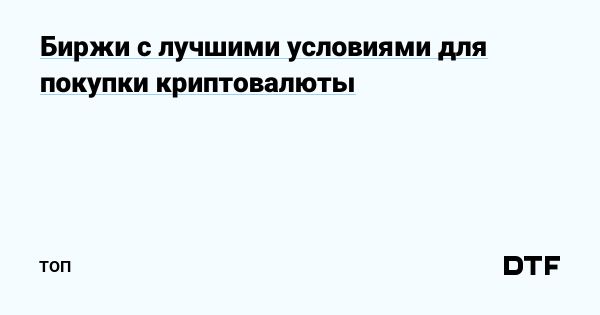 Биржи с лучшими условиями для покупки криптовалюты

топ

DTF